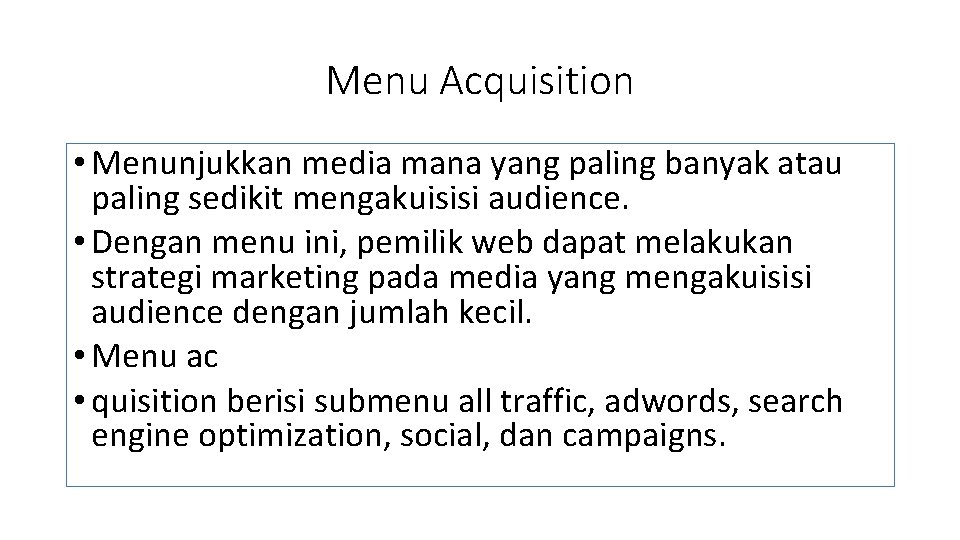 Menu Acquisition

• Menunjukkan media mana yang paling banyak atau paling sedikit mengakuisisi audience.
• Dengan menu ini, pemilik web dapat melakukan strategi marketing pada media yang mengakuisisi audience dengan jumlah kecil.
• Menu ac
• quisition berisi submenu all traffic, adwords, search engine optimization, social, dan campaigns.